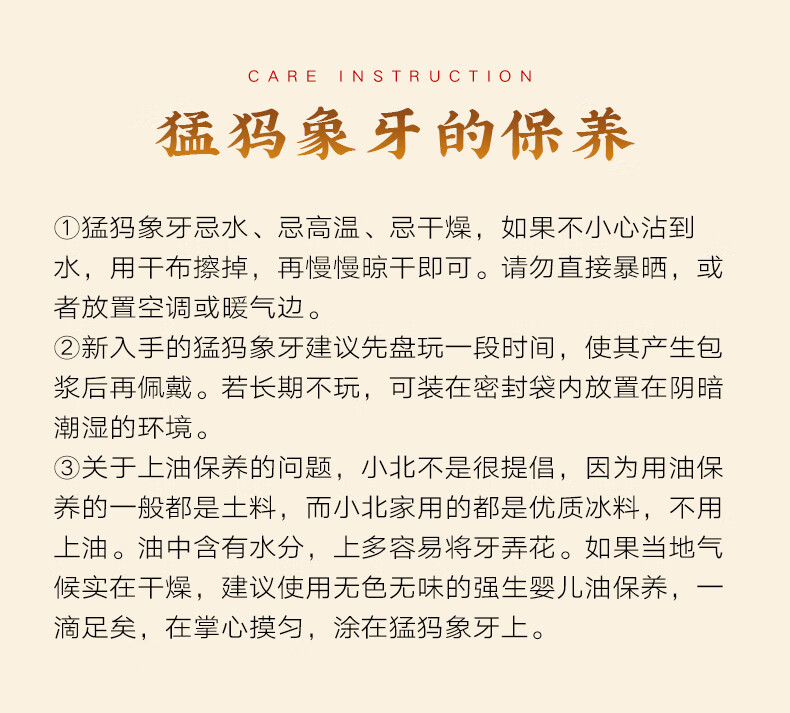 CARE INSTRUCTION

猛犸象牙的保养

①猛犸象牙忌水、忌高温、忌干燥，如果不小心沾到水，用干布擦掉，再慢慢晾干即可。请勿直接暴晒，或者放置空调或暖气边。

②新入手的猛犸象牙建议先盘玩一段时间，使其产生包浆后再佩戴。若长期不玩，可装在密封袋内放置在阴暗潮湿的环境。

③关于上油保养的问题，小北不是很提倡，因为用油保养的一般都是土料，而小北家用的都是优质冰料，不用上油。油中含有水分，上多容易将牙弄花。如果当地气候实在干燥，建议使用无色无味的强生婴儿油保养，一滴足矣，在掌心摸匀，涂在猛犸象牙上。